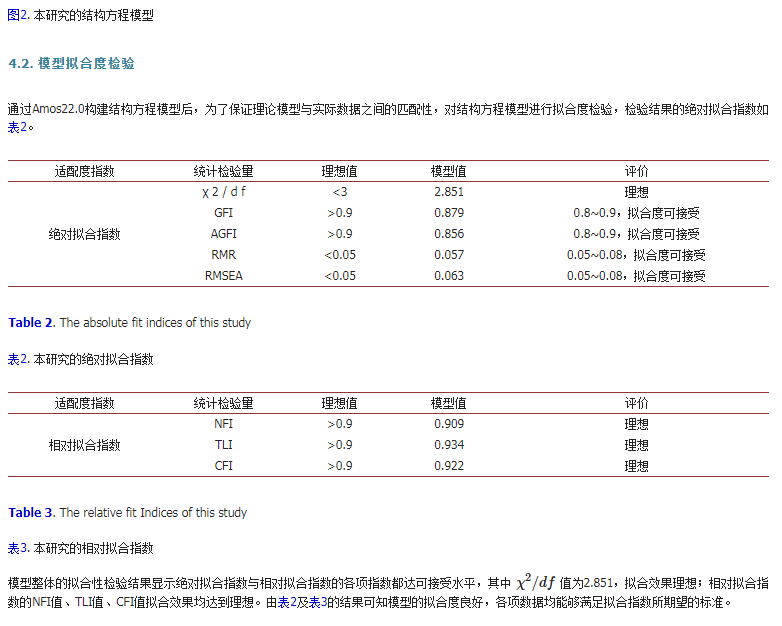 图2. 本研究的结构方程模型

4.2. 模型拟合度检验

通过Amos22.0构建结构方程模型后，为了保证理论模型与实际数据之间的匹配性，对结构方程模型进行拟合度检验，检验结果的绝对拟合指数如表2。

| 适配度指数 | 统计检验量 | 理想值 | 模型值 | 评价 |
|---|---|---|---|---|
| 绝对拟合指数 | χ 2 / d f | <3 | 2.851 | 理想 |
| | GFI | >0.9 | 0.879 | 0.8~0.9，拟合度可接受 |
| | AGFI | >0.9 | 0.856 | 0.8~0.9，拟合度可接受 |
| | RMR | <0.05 | 0.057 | 0.05~0.08，拟合度可接受 |
| | RMSEA | <0.05 | 0.063 | 0.05~0.08，拟合度可接受 |

Table 2. The absolute fit indices of this study

表2. 本研究的绝对拟合指数

| 适配度指数 | 统计检验量 | 理想值 | 模型值 | 评价 |
|---|---|---|---|---|
| 相对拟合指数 | NFI | >0.9 | 0.909 | 理想 |
| | TLI | >0.9 | 0.934 | 理想 |
| | CFI | >0.9 | 0.922 | 理想 |

Table 3. The relative fit Indices of this study

表3. 本研究的相对拟合指数

模型整体的拟合性检验结果显示绝对拟合指数与相对拟合指数的各项指数都达可接受水平，其中 $\chi^2/df$ 值为2.851，拟合效果理想；相对拟合指数的NFI值、TLI值、CFI值拟合效果均达到理想。由表2及表3的结果可知模型的拟合度良好，各项数据均能够满足拟合指数所期望的标准。